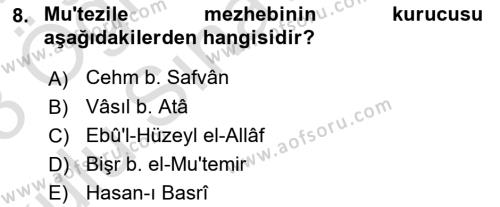 8. Mu'tezile mezhebinin kurucusu aşağıdakilerden hangisidir?

A) Cehm b. Safvân
B) Vâsıl b. Atâ
C) Ebû'l-Hüzeyl el-Allâf
D) Bişr b. el-Mu'temir
E) Hasan-ı Basrî

www.aofsoru.com